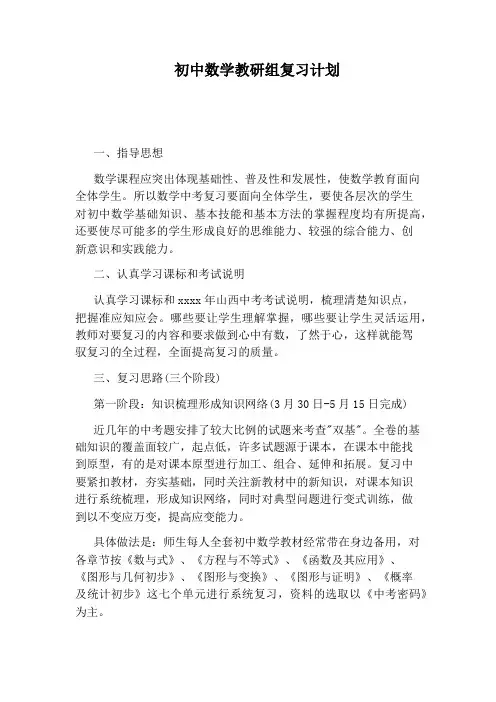 初中数学教研组复习计划

一、指导思想

数学课程应突出体现基础性、普及性和发展性，使数学教育面向全体学生。所以数学中考复习要面向全体学生，要使各层次的学生对初中数学基础知识、基本技能和基本方法的掌握程度均有所提高，还要使尽可能多的学生形成良好的思维能力、较强的综合能力、创新意识和实践能力。

二、认真学习课标和考试说明

认真学习课标和xxxx年山西中考考试说明，梳理清楚知识点，把握准应知应会。哪些要让学生理解掌握，哪些要让学生灵活运用，教师对要复习的内容和要求做到心中有数，了然于心，这样就能驾驭复习的全过程，全面提高复习的质量。

三、复习思路(三个阶段)

第一阶段：知识梳理形成知识网络(3月30日-5月15日完成)

近几年的中考题安排了较大比例的试题来考查"双基"。全卷的基础知识的覆盖面较广，起点低，许多试题源于课本，在课本中能找到原型，有的是对课本原型进行加工、组合、延伸和拓展。复习中要紧扣教材，夯实基础，同时关注新教材中的新知识，对课本知识进行系统梳理，形成知识网络，同时对典型问题进行变式训练，做到以不变应万变，提高应变能力。

具体做法是：师生每人全套初中数学教材经常带在身边备用，对各章节按《数与式》、《方程与不等式》、《函数及其应用》、《图形与几何初步》、《图形与变换》、《图形与证明》、《概率及统计初步》这七个单元进行系统复习，资料的选取以《中考密码》为主。